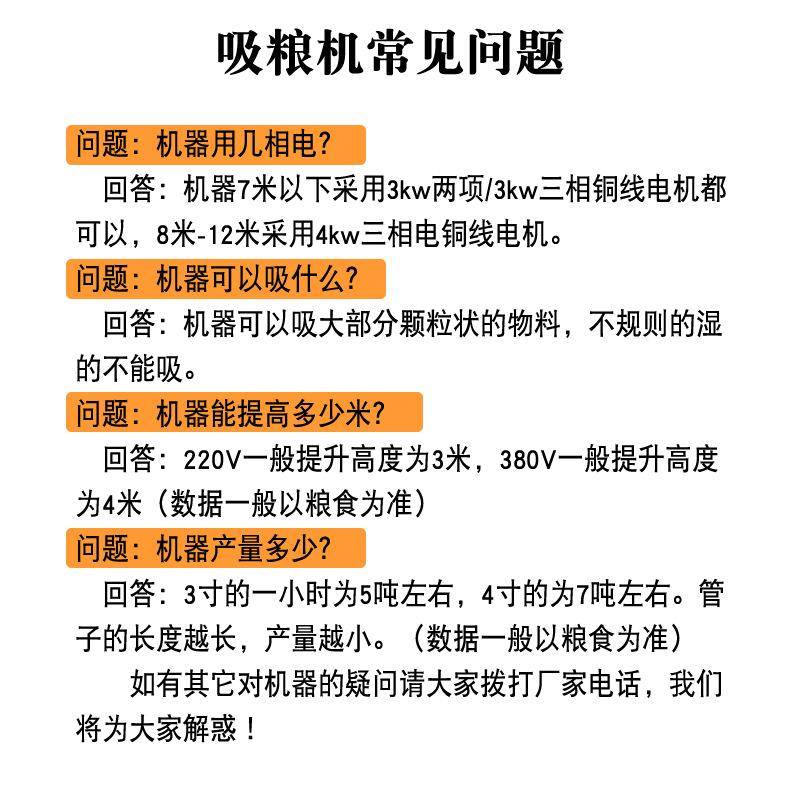 吸粮机常见问题

问题：机器用几相电？

回答：机器7米以下采用3kw两项/3kw三相铜线电机都可以，8米-12米采用4kw三相电铜线电机。

问题：机器可以吸什么？

回答：机器可以吸大部分颗粒状的物料，不规则的湿的不能吸。

问题：机器能提高多少米？

回答：220V一般提升高度为3米，380V一般提升高度为4米（数据一般以粮食为准）

问题：机器产量多少？

回答：3寸的一小时为5吨左右，4寸的为7吨左右。管子的长度越长，产量越小。（数据一般以粮食为准）

如有其它对机器的疑问请大家拨打厂家电话，我们将为大家解惑！